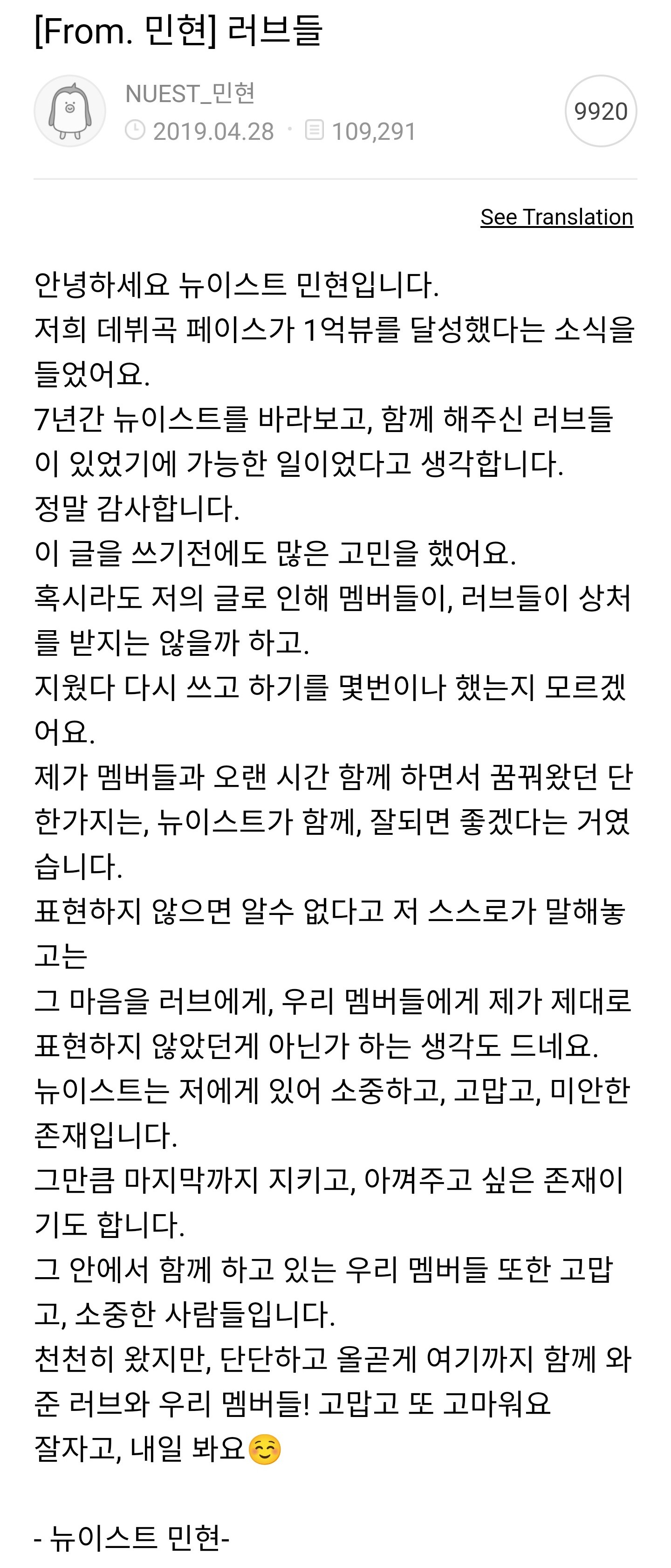 [From. 민현] 러브들

NUEST_민현
2019.04.28 · 109,291

9920

See Translation

안녕하세요 뉴이스트 민현입니다.
저희 데뷔곡 페이스가 1억뷰를 달성했다는 소식을 들었어요.
7년간 뉴이스트를 바라보고, 함께 해주신 러브들이 있었기에 가능한 일이었다고 생각합니다.
정말 감사합니다.
이 글을 쓰기전에도 많은 고민을 했어요.
혹시라도 저의 글로 인해 멤버들이, 러브들이 상처를 받지는 않을까 하고.
지웠다 다시 쓰고 하기를 몇번이나 했는지 모르겠어요.
제가 멤버들과 오랜 시간 함께 하면서 꿈꿔왔던 단 한가지는, 뉴이스트가 함께, 잘되면 좋겠다는 거였습니다.
표현하지 않으면 알수 없다고 저 스스로가 말해놓고는
그 마음을 러브에게, 우리 멤버들에게 제가 제대로 표현하지 않았던게 아닌가 하는 생각도 드네요.
뉴이스트는 저에게 있어 소중하고, 고맙고, 미안한 존재입니다.
그만큼 마지막까지 지키고, 아껴주고 싶은 존재이기도 합니다.
그 안에서 함께 하고 있는 우리 멤버들 또한 고맙고, 소중한 사람들입니다.
천천히 왔지만, 단단하고 올곧게 여기까지 함께 와준 러브와 우리 멤버들! 고맙고 또 고마워요
잘자고, 내일 봐요☺️

- 뉴이스트 민현-